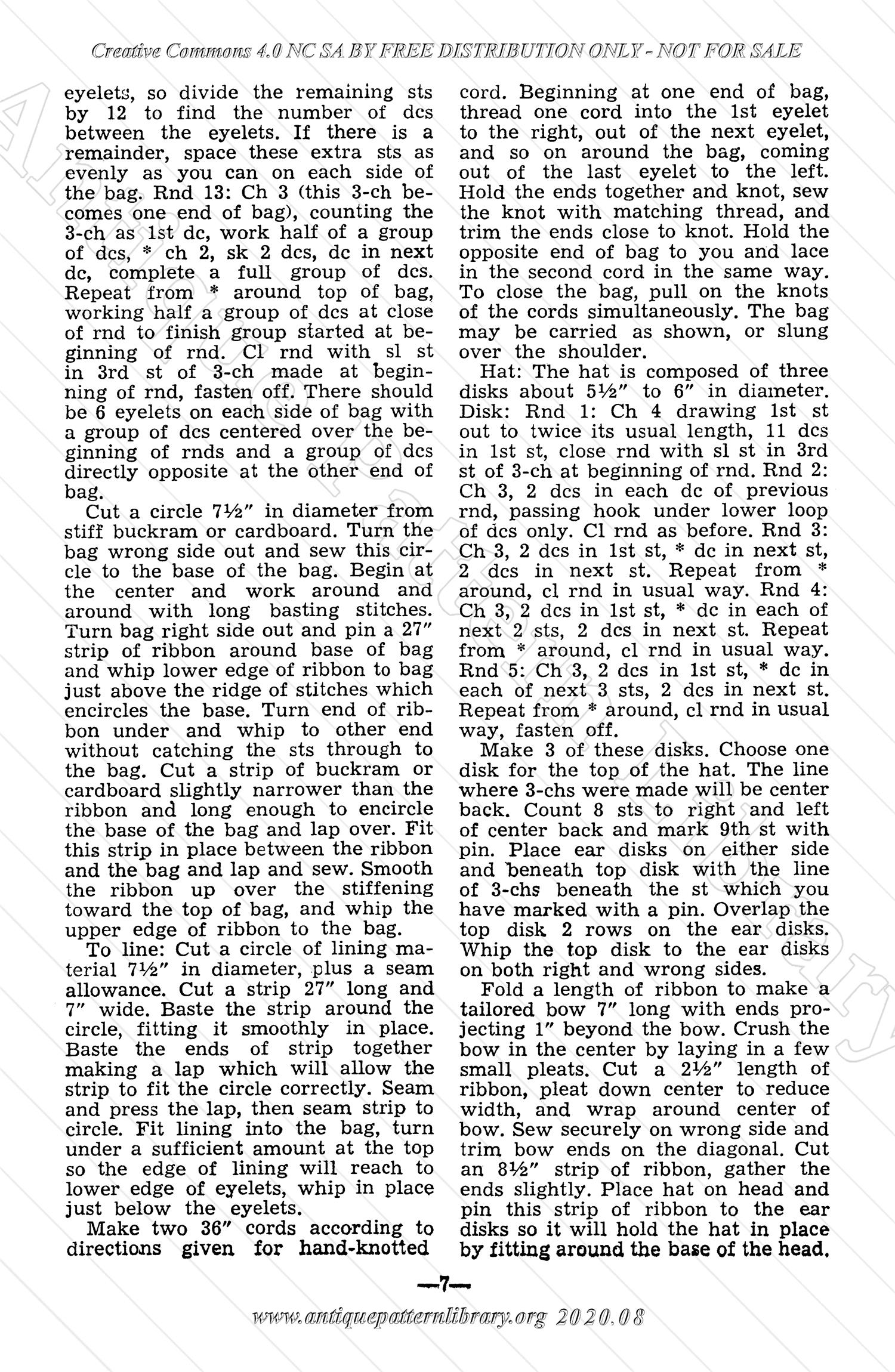 Creative Commons 4.0 NC SA BY FREE DISTRIBUTION ONLY - NOT FOR SALE

eyelets, so divide the remaining sts by 12 to find the number of dcs between the eyelets. If there is a remainder, space these extra sts as evenly as you can on each side of the bag. Rnd 13: Ch 3 (this 3-ch becomes one end of bag), counting the 3-ch as 1st dc, work half of a group of dcs, * ch 2, sk 2 dcs, dc in next dc, complete a full group of dcs. Repeat from * around top of bag, working half a group of dcs at close of rnd to finish group started at beginning of rnd. Cl rnd with sl st in 3rd st of 3-ch made at beginning of rnd, fasten off. There should be 6 eyelets on each side of bag with a group of dcs centered over the beginning of rnds and a group of dcs directly opposite at the other end of bag.

Cut a circle 7½" in diameter from stiff buckram or cardboard. Turn the bag wrong side out and sew this circle to the base of the bag. Begin at the center and work around and around with long basting stitches. Turn bag right side out and pin a 27" strip of ribbon around base of bag and whip lower edge of ribbon to bag just above the ridge of stitches which encircles the base. Turn end of ribbon under and whip to other end without catching the sts through to the bag. Cut a strip of buckram or cardboard slightly narrower than the ribbon and long enough to encircle the base of the bag and lap over. Fit this strip in place between the ribbon and the bag and lap and sew. Smooth the ribbon up over the stiffening toward the top of bag, and whip the upper edge of ribbon to the bag.

To line: Cut a circle of lining material 7½" in diameter, plus a seam allowance. Cut a strip 27" long and 7" wide. Baste the strip around the circle, fitting it smoothly in place. Baste the ends of strip together making a lap which will allow the strip to fit the circle correctly. Seam and press the lap, then seam strip to circle. Fit lining into the bag, turn under a sufficient amount at the top so the edge of lining will reach to lower edge of eyelets, whip in place just below the eyelets.

Make two 36" cords according to directions given for hand-knotted cord. Beginning at one end of bag, thread one cord into the 1st eyelet to the right, out of the next eyelet, and so on around the bag, coming out of the last eyelet to the left. Hold the ends together and knot, sew the knot with matching thread, and trim the ends close to knot. Hold the opposite end of bag to you and lace in the second cord in the same way. To close the bag, pull on the knots of the cords simultaneously. The bag may be carried as shown, or slung over the shoulder.

Hat: The hat is composed of three disks about 5½" to 6" in diameter. Disk: Rnd 1: Ch 4 drawing 1st st out to twice its usual length, 11 dcs in 1st st, close rnd with sl st in 3rd st of 3-ch at beginning of rnd. Rnd 2: Ch 3, 2 dcs in each dc of previous rnd, passing hook under lower loop of dcs only. Cl rnd as before. Rnd 3: Ch 3, 2 dcs in 1st st, * dc in next st, 2 dcs in next st. Repeat from * around, cl rnd in usual way. Rnd 4: Ch 3, 2 dcs in 1st st, * dc in each of next 2 sts, 2 dcs in next st. Repeat from * around, cl rnd in usual way. Rnd 5: Ch 3, 2 dcs in 1st st, * dc in each of next 3 sts, 2 dcs in next st. Repeat from * around, cl rnd in usual way, fasten off.

Make 3 of these disks. Choose one disk for the top of the hat. The line where 3-chs were made will be center back. Count 8 sts to right and left of center back and mark 9th st with pin. Place ear disks on either side and beneath top disk with the line of 3-chs beneath the st which you have marked with a pin. Overlap the top disk 2 rows on the ear disks. Whip the top disk to the ear disks on both right and wrong sides.

Fold a length of ribbon to make a tailored bow 7" long with ends projecting 1" beyond the bow. Crush the bow in the center by laying in a few small pleats. Cut a 2½" length of ribbon, pleat down center to reduce width, and wrap around center of bow. Sew securely on wrong side and trim bow ends on the diagonal. Cut an 8½" strip of ribbon, gather the ends slightly. Place hat on head and pin this strip of ribbon to the ear disks so it will hold the hat in place by fitting around the base of the head.

—7—

www.antiquepatternlibrary.org 2020.08